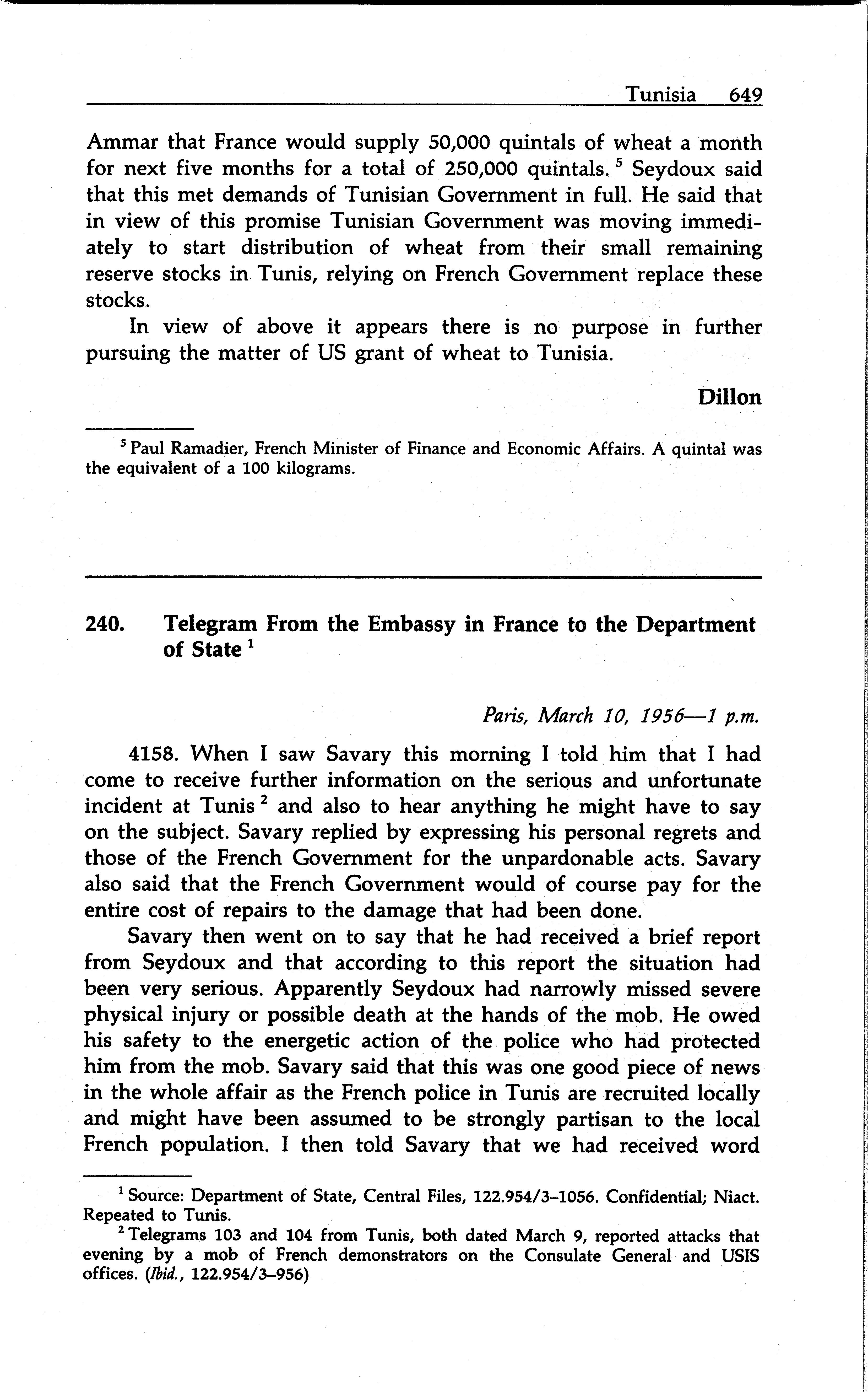 Tunisia 649

Ammar that France would supply 50,000 quintals of wheat a month for next five months for a total of 250,000 quintals. $^5$ Seydoux said that this met demands of Tunisian Government in full. He said that in view of this promise Tunisian Government was moving immediately to start distribution of wheat from their small remaining reserve stocks in Tunis, relying on French Government replace these stocks.

In view of above it appears there is no purpose in further pursuing the matter of US grant of wheat to Tunisia.

Dillon

$^5$ Paul Ramadier, French Minister of Finance and Economic Affairs. A quintal was the equivalent of a 100 kilograms.

240. Telegram From the Embassy in France to the Department of State $^1$

Paris, March 10, 1956—1 p.m.

4158. When I saw Savary this morning I told him that I had come to receive further information on the serious and unfortunate incident at Tunis $^2$ and also to hear anything he might have to say on the subject. Savary replied by expressing his personal regrets and those of the French Government for the unpardonable acts. Savary also said that the French Government would of course pay for the entire cost of repairs to the damage that had been done.

Savary then went on to say that he had received a brief report from Seydoux and that according to this report the situation had been very serious. Apparently Seydoux had narrowly missed severe physical injury or possible death at the hands of the mob. He owed his safety to the energetic action of the police who had protected him from the mob. Savary said that this was one good piece of news in the whole affair as the French police in Tunis are recruited locally and might have been assumed to be strongly partisan to the local French population. I then told Savary that we had received word

$^1$ Source: Department of State, Central Files, 122.954/3–1056. Confidential; Niact. Repeated to Tunis.

$^2$ Telegrams 103 and 104 from Tunis, both dated March 9, reported attacks that evening by a mob of French demonstrators on the Consulate General and USIS offices. (Ibid., 122.954/3–956)